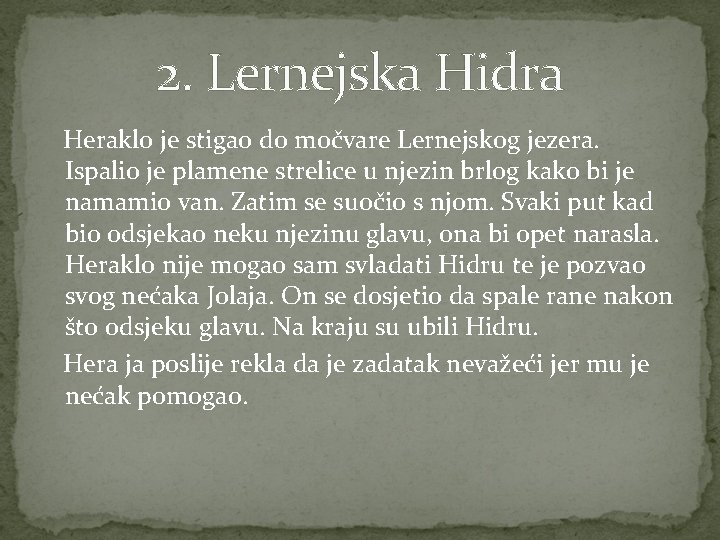 2. Lernejska Hidra

Heraklo je stigao do močvare Lernejskog jezera. Ispalio je plamene strelice u njezin brlog kako bi je namamio van. Zatim se suočio s njom. Svaki put kad bio odsjekao neku njezinu glavu, ona bi opet narasla. Heraklo nije mogao sam svladati Hidru te je pozvao svog nećaka Jolaja. On se dosjetio da spale rane nakon što odsjeku glavu. Na kraju su ubili Hidru.

Hera ja poslije rekla da je zadatak nevažeći jer mu je nećak pomogao.